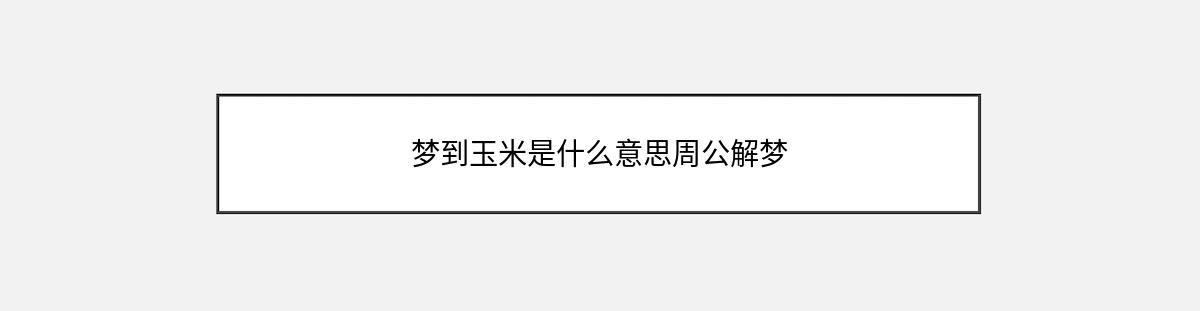 梦到玉米是什么意思周公解梦